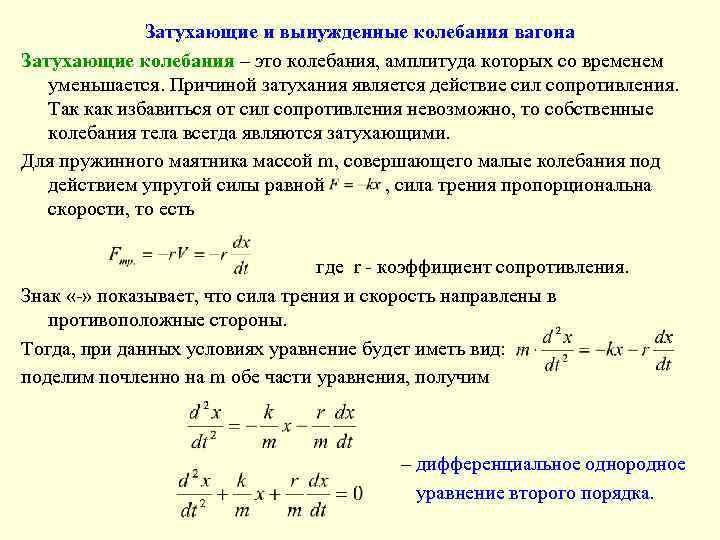 Затухающие и вынужденные колебания вагона

Затухающие колебания – это колебания, амплитуда которых со временем уменьшается. Причиной затухания является действие сил сопротивления. Так как избавиться от сил сопротивления невозможно, то собственные колебания тела всегда являются затухающими.

Для пружинного маятника массой m, совершающего малые колебания под действием упругой силы равной $F = -kx$, сила трения пропорциональна скорости, то есть

$F_{тр.} = -rV = -r\frac{dx}{dt}$ где r - коэффициент сопротивления.

Знак «-» показывает, что сила трения и скорость направлены в противоположные стороны.

Тогда, при данных условиях уравнение будет иметь вид: $m \cdot \frac{d^2x}{dt^2} = -kx - r\frac{dx}{dt}$

поделим почленно на m обе части уравнения, получим

$\frac{d^2x}{dt^2} = -\frac{k}{m}x - \frac{r}{m}\frac{dx}{dt}$

$\frac{d^2x}{dt^2} + \frac{k}{m}x + \frac{r}{m}\frac{dx}{dt} = 0$

– дифференциальное однородное уравнение второго порядка.